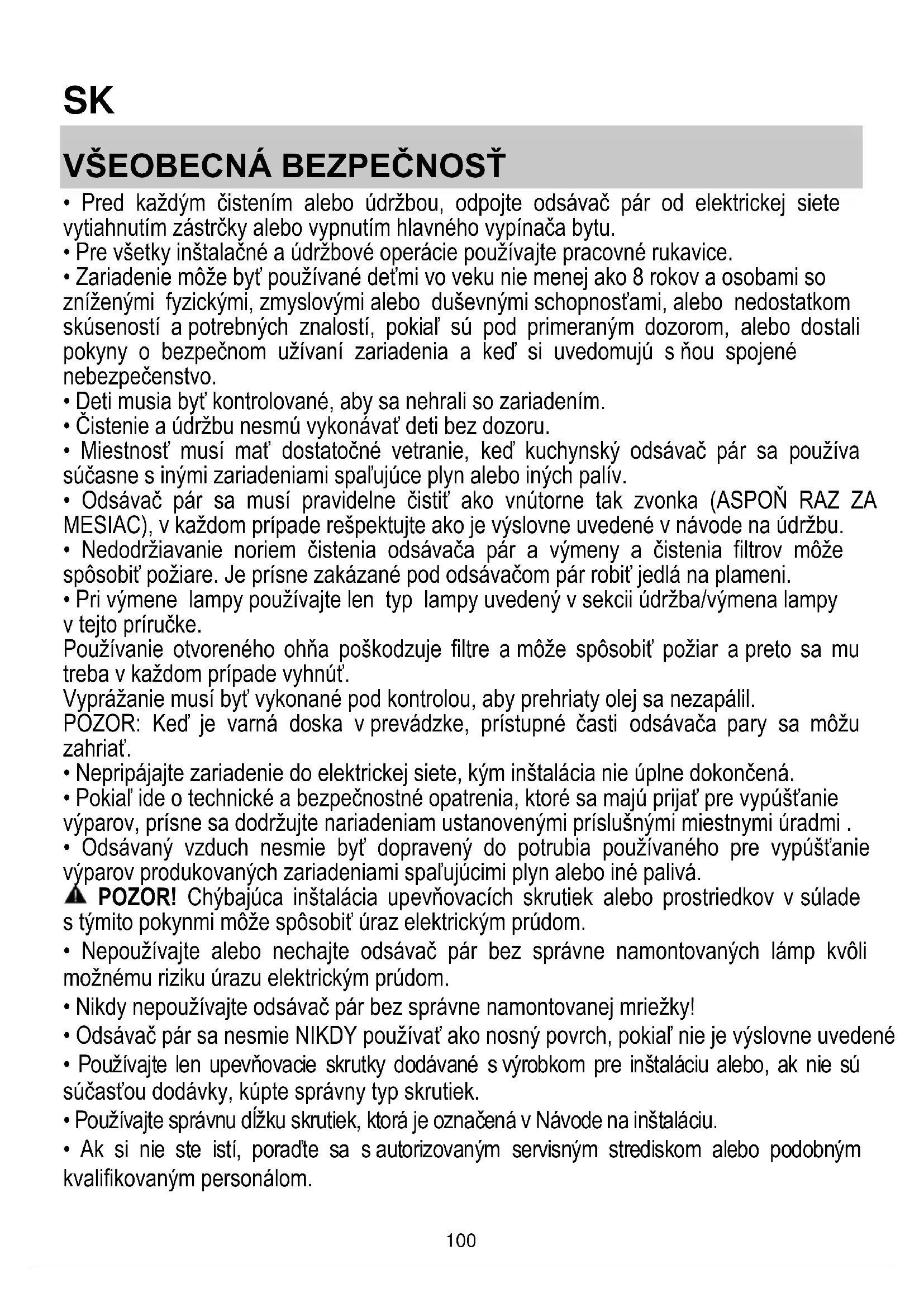 SK

VŠEOBECNÁ BEZPEČNOSŤ

• Pred každým čistením alebo údržbou, odpojte odsávač pár od elektrickej siete vytiahnutím zástrčky alebo vypnutím hlavného vypínača bytu.
• Pre všetky inštalačné a údržbové operácie používajte pracovné rukavice.
• Zariadenie môže byť používané deťmi vo veku nie menej ako 8 rokov a osobami so zníženými fyzickými, zmyslovými alebo duševnými schopnosťami, alebo nedostatkom skúseností a potrebných znalostí, pokiaľ sú pod primeraným dozorom, alebo dostali pokyny o bezpečnom užívaní zariadenia a keď si uvedomujú s ňou spojené nebezpečenstvo.
• Deti musia byť kontrolované, aby sa nehrali so zariadením.
• Čistenie a údržbu nesmú vykonávať deti bez dozoru.
• Miestnosť musí mať dostatočné vetranie, keď kuchynský odsávač pár sa používa súčasne s inými zariadeniami spaľujúce plyn alebo iných palív.
• Odsávač pár sa musí pravidelne čistiť ako vnútorne tak zvonka (ASPOŇ RAZ ZA MESIAC), v každom prípade rešpektujte ako je výslovne uvedené v návode na údržbu.
• Nedodržiavanie noriem čistenia odsávača pár a výmeny a čistenia filtrov môže spôsobiť požiare. Je prísne zakázané pod odsávačom pár robiť jedlá na plameni.
• Pri výmene lampy používajte len typ lampy uvedený v sekcii údržba/výmena lampy v tejto príručke.
Používanie otvoreného ohňa poškodzuje filtre a môže spôsobiť požiar a preto sa mu treba v každom prípade vyhnúť.
Vyprážanie musí byť vykonané pod kontrolou, aby prehriaty olej sa nezapálil.
POZOR: Keď je varná doska v prevádzke, prístupné časti odsávača pary sa môžu zahriať.
• Nepripájajte zariadenie do elektrickej siete, kým inštalácia nie úplne dokončená.
• Pokiaľ ide o technické a bezpečnostné opatrenia, ktoré sa majú prijať pre vypúšťanie výparov, prísne sa dodržujte nariadeniam ustanovenými príslušnými miestnymi úradmi .
• Odsávaný vzduch nesmie byť dopravený do potrubia používaného pre vypúšťanie výparov produkovaných zariadeniami spaľujúcimi plyn alebo iné palivá.
POZOR! Chýbajúca inštalácia upevňovacích skrutiek alebo prostriedkov v súlade s týmito pokynmi môže spôsobiť úraz elektrickým prúdom.
• Nepoužívajte alebo nechajte odsávač pár bez správne namontovaných lámp kvôli možnému riziku úrazu elektrickým prúdom.
• Nikdy nepoužívajte odsávač pár bez správne namontovanej mriežky!
• Odsávač pár sa nesmie NIKDY používať ako nosný povrch, pokiaľ nie je výslovne uvedené
• Používajte len upevňovacie skrutky dodávané s výrobkom pre inštaláciu alebo, ak nie sú súčasťou dodávky, kúpte správny typ skrutiek.
• Používajte správnu dĺžku skrutiek, ktorá je označená v Návode na inštaláciu.
• Ak si nie ste istí, poraďte sa s autorizovaným servisným strediskom alebo podobným kvalifikovaným personálom.

100